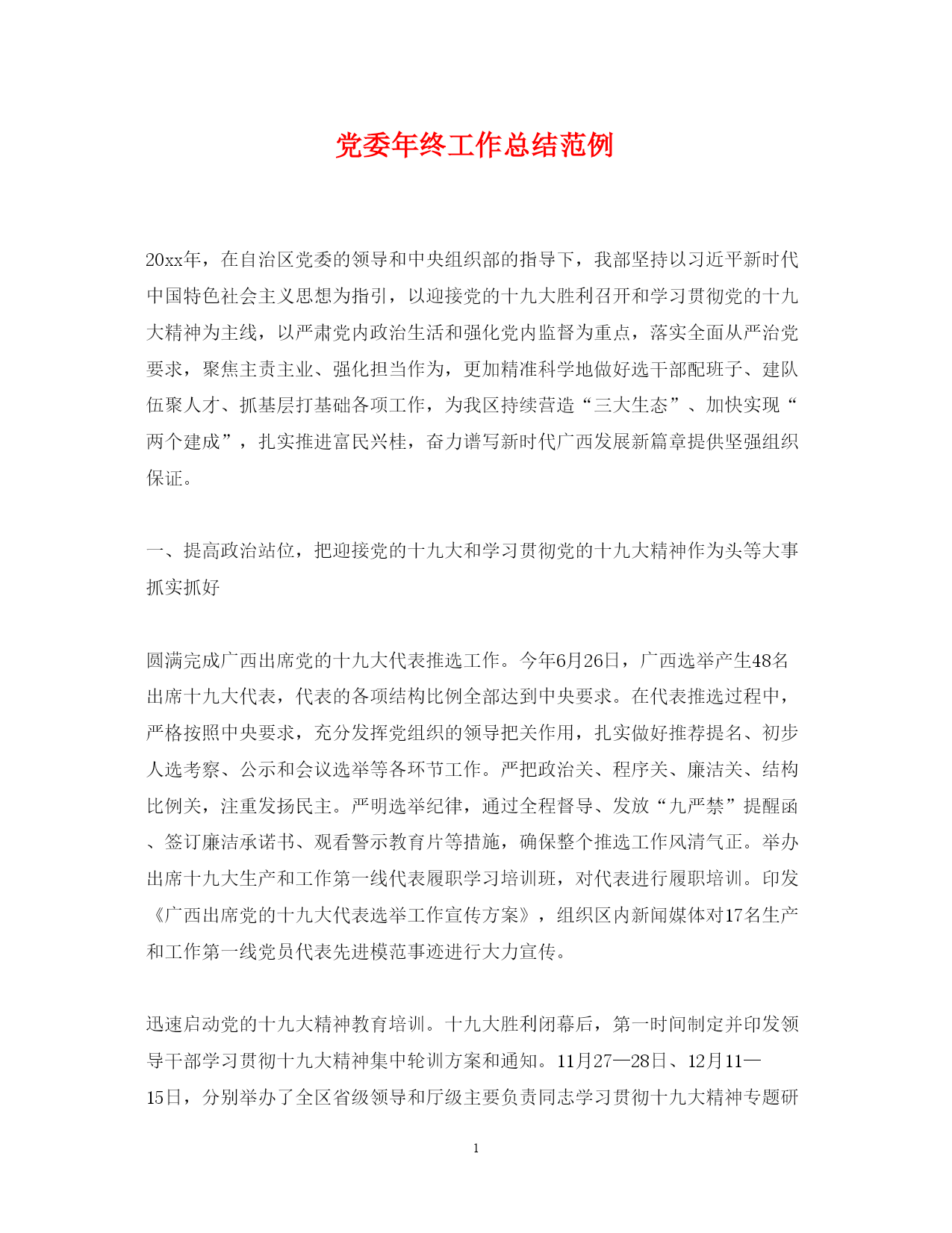 党委年终工作总结范例

20xx年，在自治区党委的领导和中央组织部的指导下，我部坚持以习近平新时代中国特色社会主义思想为指引，以迎接党的十九大胜利召开和学习贯彻党的十九大精神为主线，以严肃党内政治生活和强化党内监督为重点，落实全面从严治党要求，聚焦主责主业、强化担当作为，更加精准科学地做好选干部配班子、建队伍聚人才、抓基层打基础各项工作，为我区持续营造“三大生态”、加快实现“两个建成”，扎实推进富民兴桂，奋力谱写新时代广西发展新篇章提供坚强组织保证。

一、提高政治站位，把迎接党的十九大和学习贯彻党的十九大精神作为头等大事抓实抓好

圆满完成广西出席党的十九大代表推选工作。今年6月26日，广西选举产生48名出席十九大代表，代表的各项结构比例全部达到中央要求。在代表推选过程中，严格按照中央要求，充分发挥党组织的领导把关作用，扎实做好推荐提名、初步人选考察、公示和会议选举等各环节工作。严把政治关、程序关、廉洁关、结构比例关，注重发扬民主。严明选举纪律，通过全程督导、发放“九严禁”提醒函、签订廉洁承诺书、观看警示教育片等措施，确保整个推选工作风清气正。举办出席十九大生产和工作第一线代表履职学习培训班，对代表进行履职培训。印发《广西出席党的十九大代表选举工作宣传方案》，组织区内新闻媒体对17名生产和工作第一线党员代表先进模范事迹进行大力宣传。

迅速启动党的十九大精神教育培训。十九大胜利闭幕后，第一时间制定并印发领导干部学习贯彻十九大精神集中轮训方案和通知。11月27—28日、12月11—15日，分别举办了全区省级领导和厅级主要负责同志学习贯彻十九大精神专题研

1